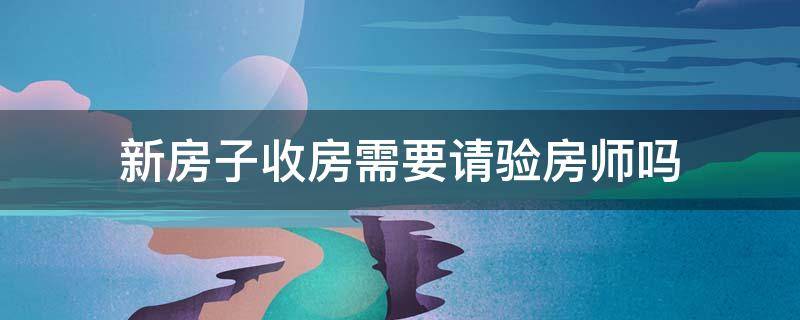 新房子收房需要请验房师吗